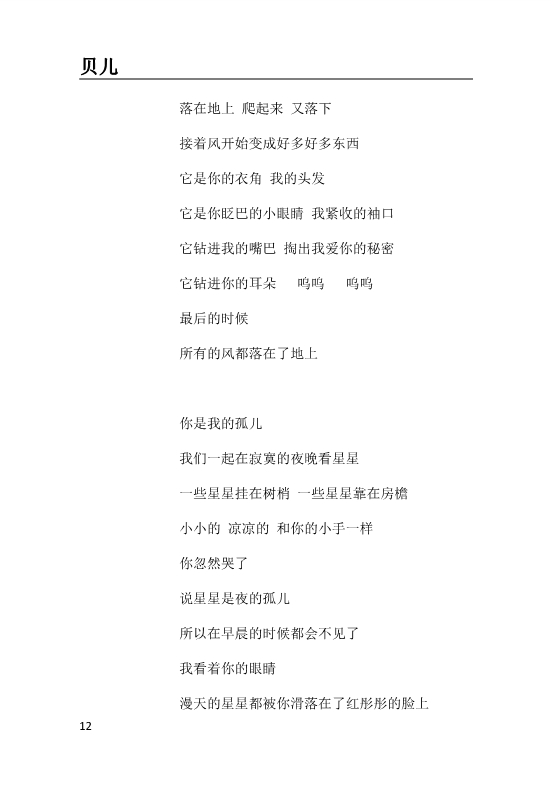 贝儿

落在地上 爬起来 又落下

接着风开始变成好多好多东西

它是你的衣角 我的头发

它是你眨巴的小眼睛 我紧收的袖口

它钻进我的嘴巴 掏出我爱你的秘密

它钻进你的耳朵 呜呜 呜呜

最后的时候

所有的风都落在了地上

你是我的孤儿

我们一起在寂寞的夜晚看星星

一些星星挂在树梢 一些星星靠在房檐

小小的 凉凉的 和你的小手一样

你忽然哭了

说星星是夜的孤儿

所以在早晨的时候都会不见了

我看着你的眼睛

漫天的星星都被你滑落在了红彤彤的脸上

12